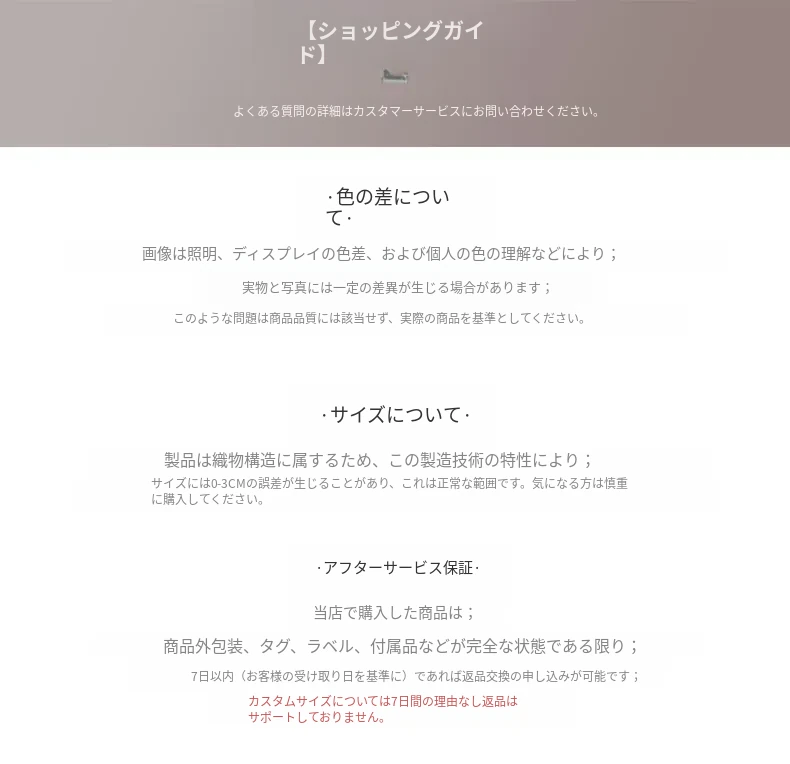 【ショッピングガイド】

よくある質問の詳細はカスタマーサービスにお問い合わせください。

·色の差について·

画像は照明、ディスプレイの色差、および個人の色の理解などにより；

実物と写真には一定の差異が生じる場合があります；

このような問題は商品品質には該当せず、実際の商品を基準としてください。

·サイズについて·

製品は織物構造に属するため、この製造技術の特性により；

サイズには0-3CMの誤差が生じることがあり、これは正常な範囲です。気になる方は慎重に購入してください。

·アフターサービス保証·

当店で購入した商品は；

商品外包装、タグ、ラベル、付属品などが完全な状態である限り；

7日以内（お客様の受け取り日を基準に）であれば返品交換の申し込みが可能です；

カスタムサイズについては7日間の理由なし返品はサポートしておりません。